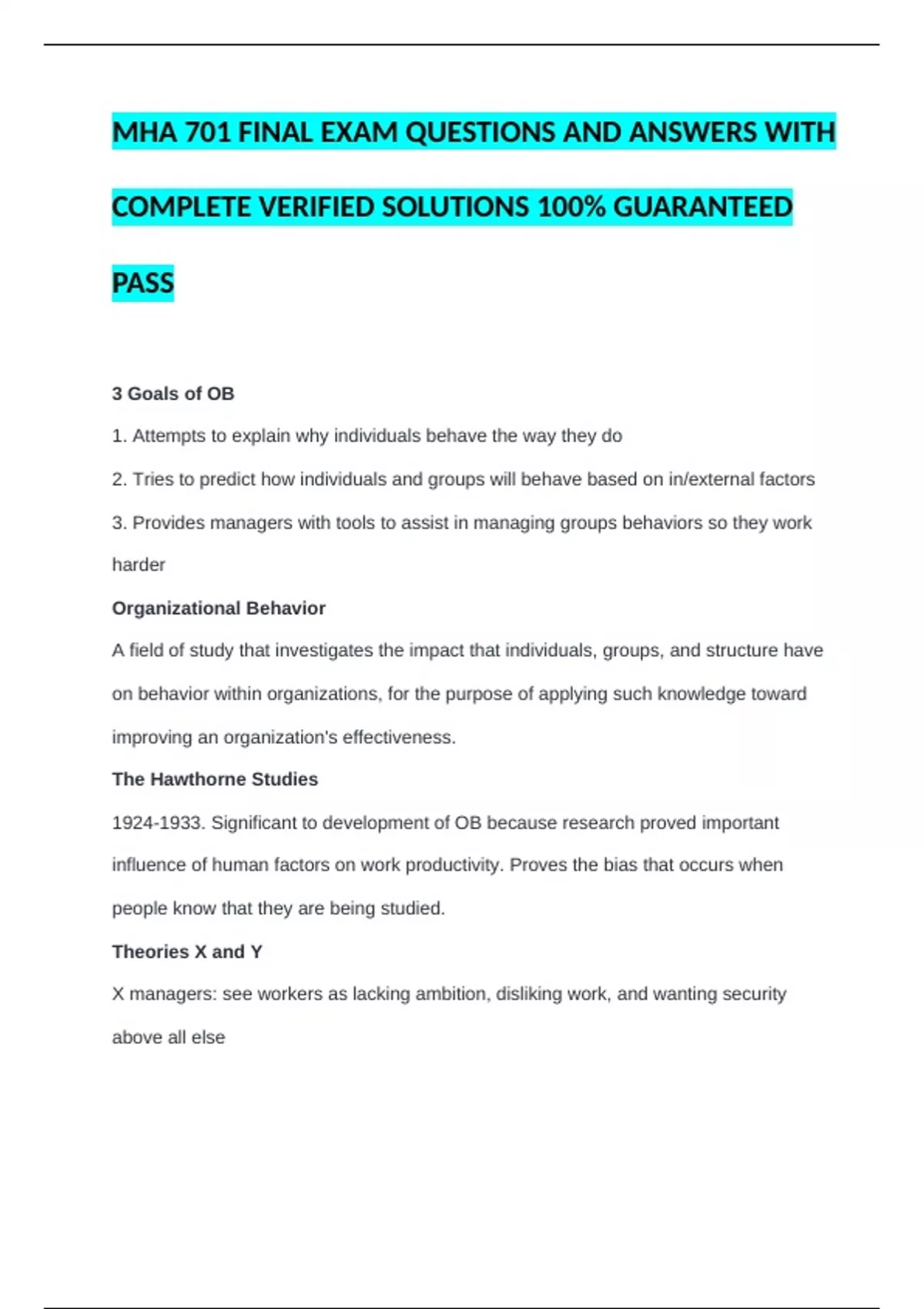 MHA 701 FINAL EXAM QUESTIONS AND ANSWERS WITH COMPLETE VERIFIED SOLUTIONS 100% GUARANTEED PASS

3 Goals of OB

1. Attempts to explain why individuals behave the way they do

2. Tries to predict how individuals and groups will behave based on in/external factors

3. Provides managers with tools to assist in managing groups behaviors so they work harder

Organizational Behavior

A field of study that investigates the impact that individuals, groups, and structure have on behavior within organizations, for the purpose of applying such knowledge toward improving an organization's effectiveness.

The Hawthorne Studies

1924-1933. Significant to development of OB because research proved important influence of human factors on work productivity. Proves the bias that occurs when people know that they are being studied.

Theories X and Y

X managers: see workers as lacking ambition, disliking work, and wanting security above all else